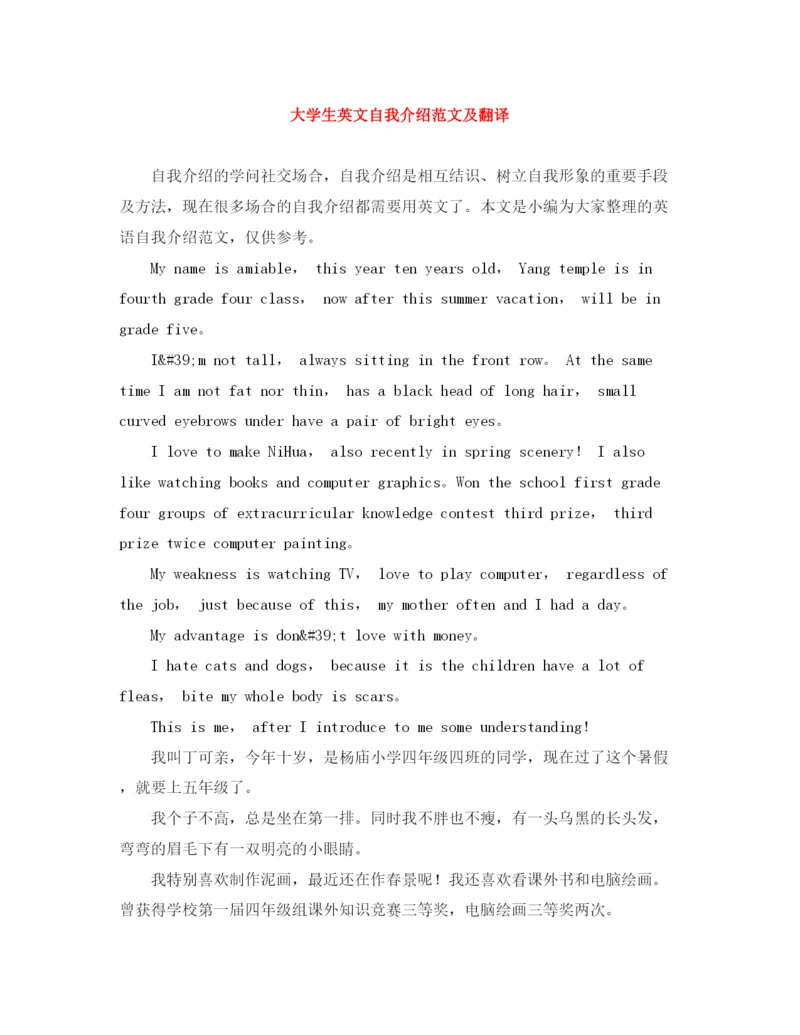 大学生英文自我介绍范文及翻译

自我介绍的学问社交场合，自我介绍是相互结识、树立自我形象的重要手段及方法，现在很多场合的自我介绍都需要用英文了。本文是小编为大家整理的英语自我介绍范文，仅供参考。

My name is amiable， this year ten years old， Yang temple is in fourth grade four class， now after this summer vacation， will be in grade five。

I&#39;m not tall， always sitting in the front row。 At the same time I am not fat nor thin， has a black head of long hair， small curved eyebrows under have a pair of bright eyes。

I love to make NiHua， also recently in spring scenery！ I also like watching books and computer graphics。Won the school first grade four groups of extracurricular knowledge contest third prize， third prize twice computer painting。

My weakness is watching TV， love to play computer， regardless of the job， just because of this， my mother often and I had a day。

My advantage is don&#39;t love with money。

I hate cats and dogs， because it is the children have a lot of fleas， bite my whole body is scars。

This is me， after I introduce to me some understanding！

我叫丁可亲，今年十岁，是杨庙小学四年级四班的同学，现在过了这个暑假，就要上五年级了。

我个子不高，总是坐在第一排。同时我不胖也不瘦，有一头乌黑的长头发，弯弯的眉毛下有一双明亮的小眼睛。

我特别喜欢制作泥画，最近还在作春景呢！我还喜欢看课外书和电脑绘画。曾获得学校第一届四年级组课外知识竞赛三等奖，电脑绘画三等奖两次。